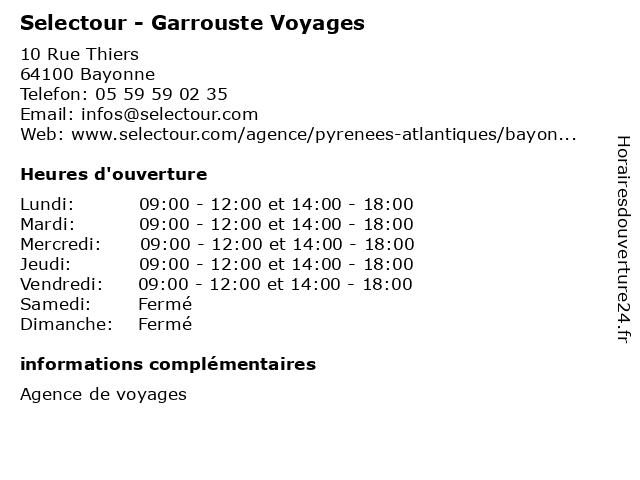 Selectour - Garrouste Voyages

10 Rue Thiers
64100 Bayonne
Telefon: 05 59 59 02 35
Email: infos@selectour.com
Web: www.selectour.com/agence/pyrenees-atlantiques/bayon...

Heures d'ouverture

| | |
|---|---|
| Lundi: | 09:00 - 12:00 et 14:00 - 18:00 |
| Mardi: | 09:00 - 12:00 et 14:00 - 18:00 |
| Mercredi: | 09:00 - 12:00 et 14:00 - 18:00 |
| Jeudi: | 09:00 - 12:00 et 14:00 - 18:00 |
| Vendredi: | 09:00 - 12:00 et 14:00 - 18:00 |
| Samedi: | Fermé |
| Dimanche: | Fermé |

informations complémentaires

Agence de voyages

Horairesdouverture24.fr